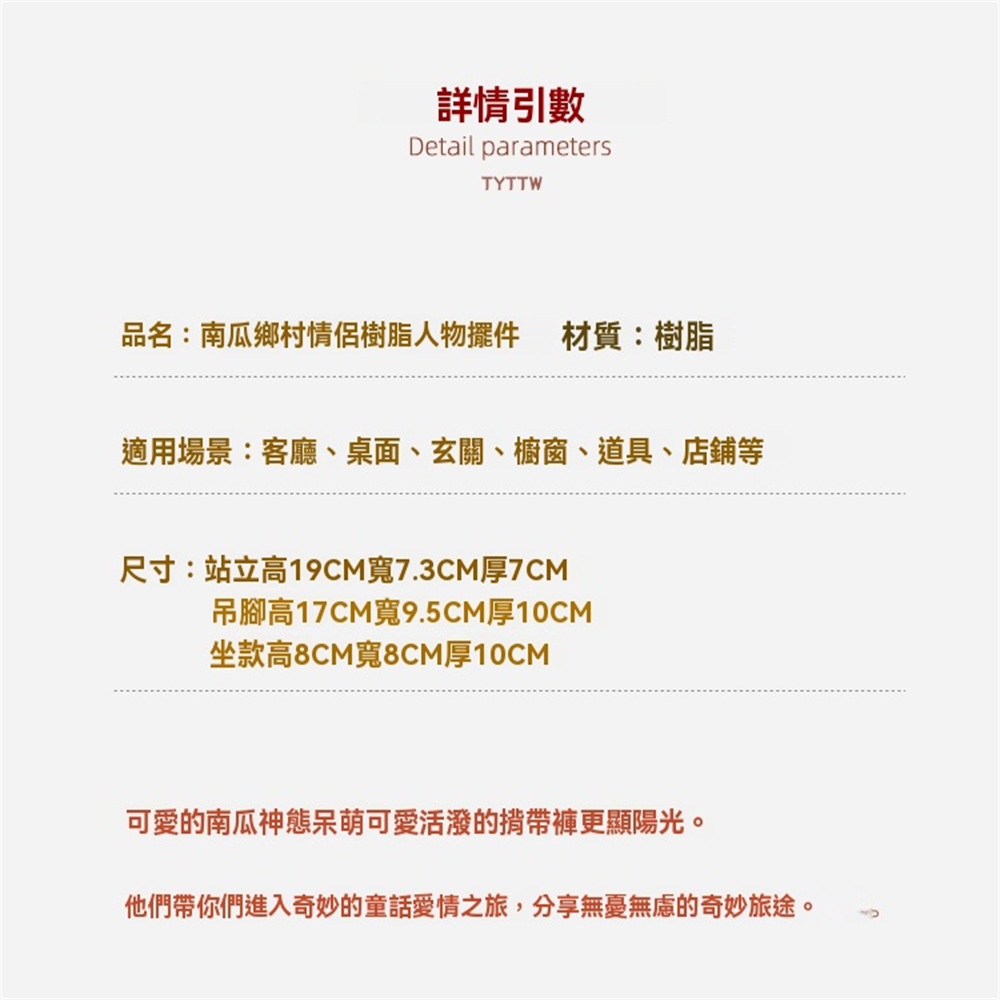 詳情引數
Detail parameters
TYTTW

品名：南瓜鄉村情侶樹脂人物擺件　材質：樹脂

適用場景：客廳、桌面、玄關、櫥窗、道具、店鋪等

尺寸：站立高19CM寬7.3CM厚7CM
吊腳高17CM寬9.5CM厚10CM
坐款高8CM寬8CM厚10CM

可愛的南瓜神態呆萌可愛活潑的揹帶褲更顯陽光。

他們帶你們進入奇妙的童話愛情之旅，分享無憂無慮的奇妙旅途。